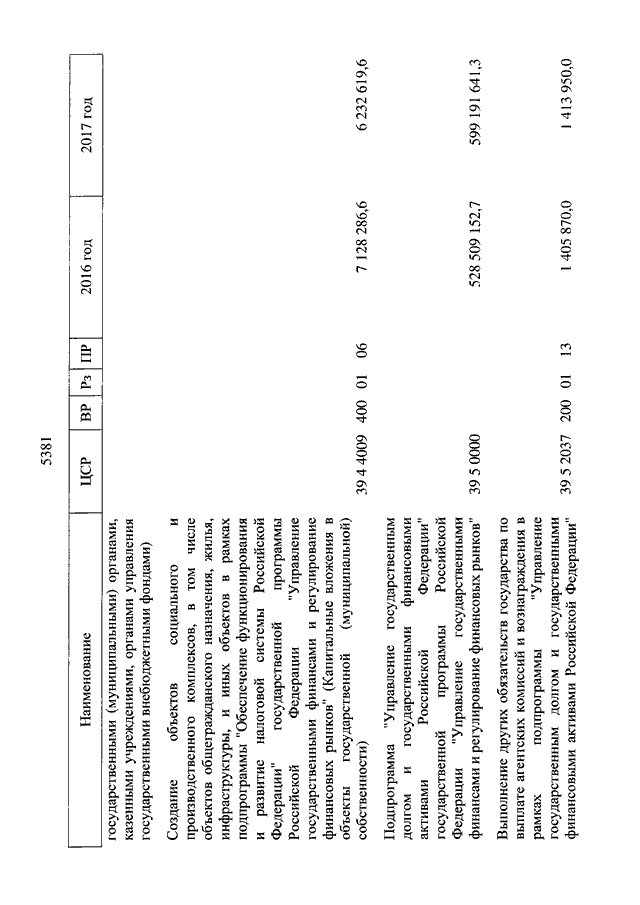 5381

| Наименование | ЦСР | ВР | Рз | ПР | 2016 год | 2017 год |
|---|---|---|---|---|---|---|
| государственными (муниципальными) органами, казенными учреждениями, органами управления государственными внебюджетными фондами) | | | | | | |
| Создание объектов социального и производственного комплексов, в том числе объектов общегражданского назначения, жилья, инфраструктуры, и иных объектов в рамках подпрограммы "Обеспечение функционирования и развитие налоговой системы Российской Федерации" государственной программы Российской Федерации "Управление государственными финансами и регулирование финансовых рынков" (Капитальные вложения в объекты государственной (муниципальной) собственности) | 39 4 4009 | 400 | 01 | 06 | 7 128 286,6 | 6 232 619,6 |
| Подпрограмма "Управление государственным долгом и государственными финансовыми активами Российской Федерации" государственной программы Российской Федерации "Управление государственными финансами и регулирование финансовых рынков" | 39 5 0000 | | | | 528 509 152,7 | 599 191 641,3 |
| Выполнение других обязательств государства по выплате агентских комиссий и вознаграждения в рамках подпрограммы "Управление государственным долгом и государственными финансовыми активами Российской Федерации" | 39 5 2037 | 200 | 01 | 13 | 1 405 870,0 | 1 413 950,0 |